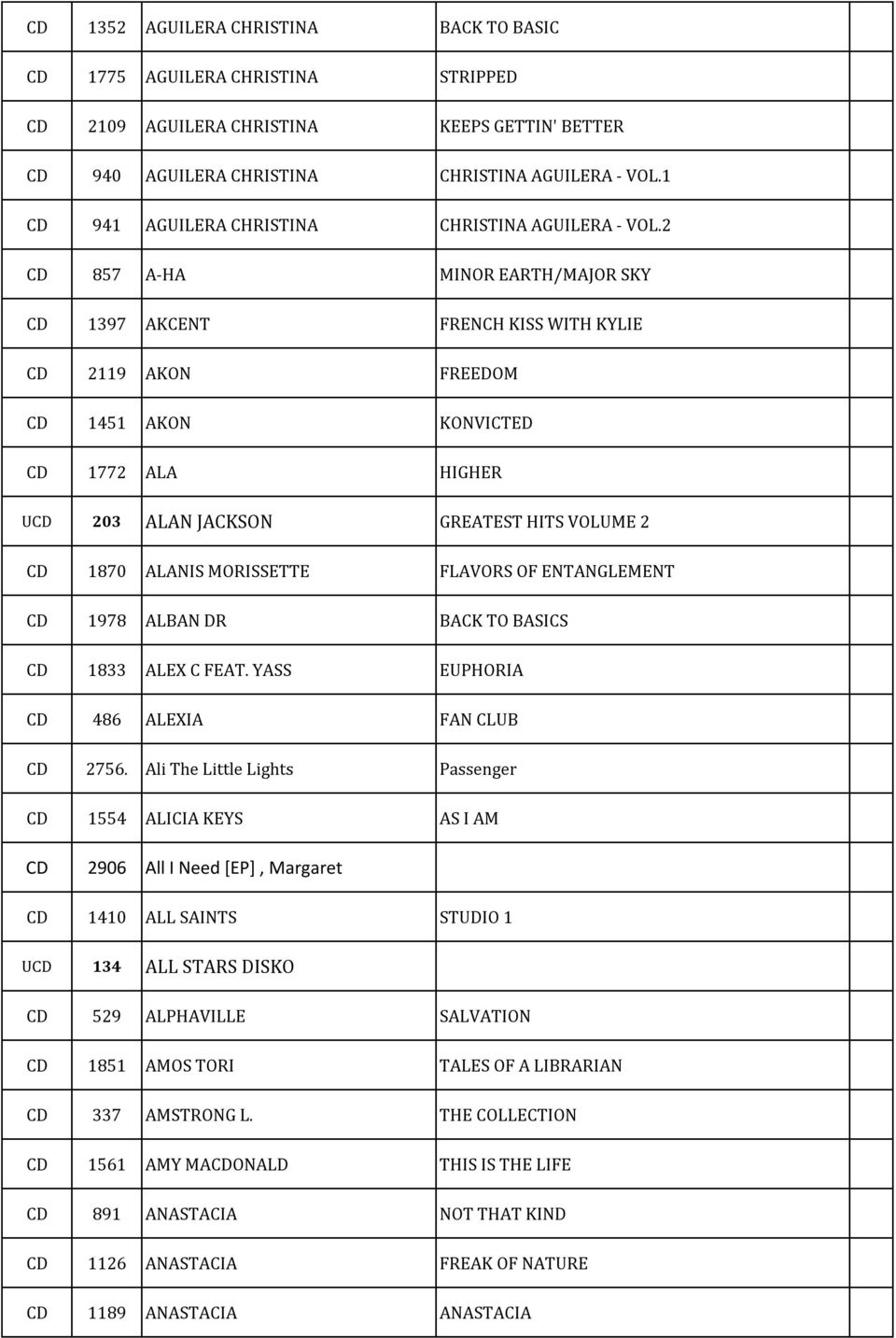 | | | | | |
|---|---|---|---|---|
| CD | 1352 | AGUILERA CHRISTINA | BACK TO BASIC | |
| CD | 1775 | AGUILERA CHRISTINA | STRIPPED | |
| CD | 2109 | AGUILERA CHRISTINA | KEEPS GETTIN' BETTER | |
| CD | 940 | AGUILERA CHRISTINA | CHRISTINA AGUILERA - VOL.1 | |
| CD | 941 | AGUILERA CHRISTINA | CHRISTINA AGUILERA - VOL.2 | |
| CD | 857 | A-HA | MINOR EARTH/MAJOR SKY | |
| CD | 1397 | AKCENT | FRENCH KISS WITH KYLIE | |
| CD | 2119 | AKON | FREEDOM | |
| CD | 1451 | AKON | KONVICTED | |
| CD | 1772 | ALA | HIGHER | |
| UCD | 203 | ALAN JACKSON | GREATEST HITS VOLUME 2 | |
| CD | 1870 | ALANIS MORISSETTE | FLAVORS OF ENTANGLEMENT | |
| CD | 1978 | ALBAN DR | BACK TO BASICS | |
| CD | 1833 | ALEX C FEAT. YASS | EUPHORIA | |
| CD | 486 | ALEXIA | FAN CLUB | |
| CD | 2756. | Ali The Little Lights | Passenger | |
| CD | 1554 | ALICIA KEYS | AS I AM | |
| CD | 2906 | All I Need [EP] , Margaret | | |
| CD | 1410 | ALL SAINTS | STUDIO 1 | |
| UCD | 134 | ALL STARS DISKO | | |
| CD | 529 | ALPHAVILLE | SALVATION | |
| CD | 1851 | AMOS TORI | TALES OF A LIBRARIAN | |
| CD | 337 | AMSTRONG L. | THE COLLECTION | |
| CD | 1561 | AMY MACDONALD | THIS IS THE LIFE | |
| CD | 891 | ANASTACIA | NOT THAT KIND | |
| CD | 1126 | ANASTACIA | FREAK OF NATURE | |
| CD | 1189 | ANASTACIA | ANASTACIA | |